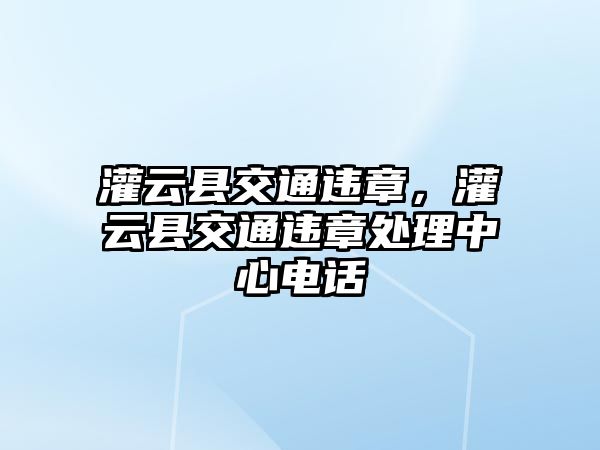 灌云县交通违章，灌云县交通违章处理中心电话